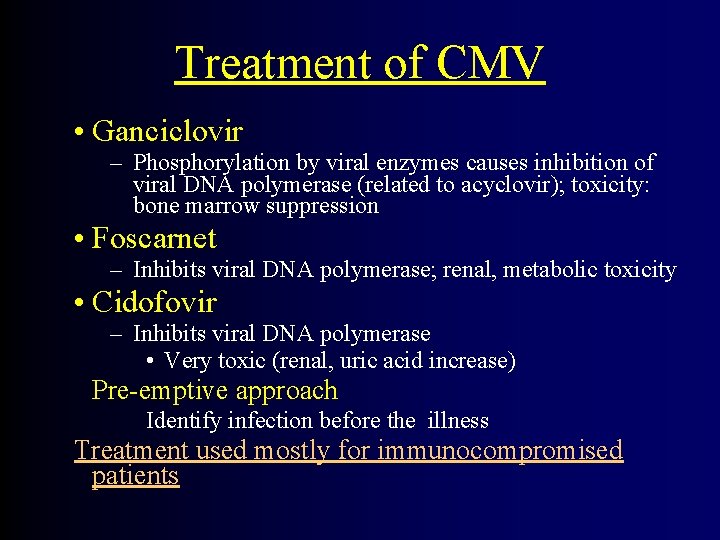 Treatment of CMV

• Ganciclovir
– Phosphorylation by viral enzymes causes inhibition of viral DNA polymerase (related to acyclovir); toxicity: bone marrow suppression

• Foscarnet
– Inhibits viral DNA polymerase; renal, metabolic toxicity

• Cidofovir
– Inhibits viral DNA polymerase
• Very toxic (renal, uric acid increase)

Pre-emptive approach
Identify infection before the illness

Treatment used mostly for immunocompromised patients